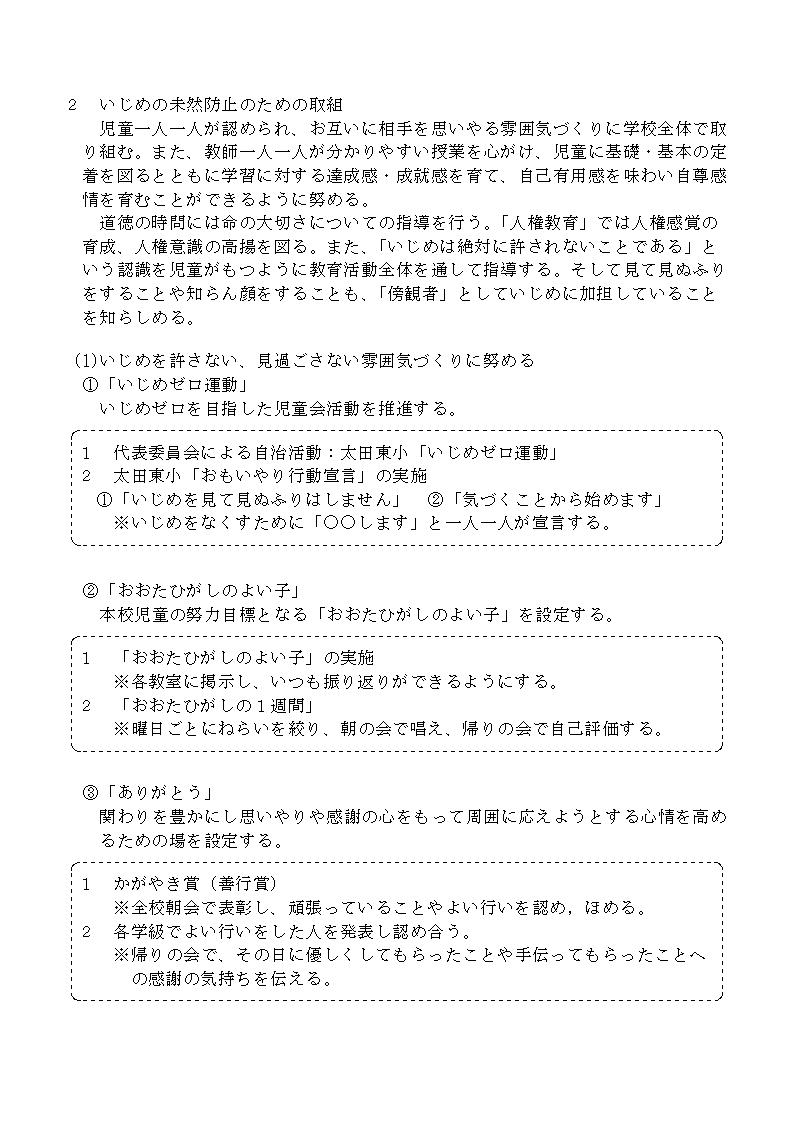 2　いじめの未然防止のための取組

児童一人一人が認められ、お互いに相手を思いやる雰囲気づくりに学校全体で取り組む。また、教師一人一人が分かりやすい授業を心がけ、児童に基礎・基本の定着を図るとともに学習に対する達成感・成就感を育て、自己有用感を味わい自尊感情を育むことができるように努める。

道徳の時間には命の大切さについての指導を行う。「人権教育」では人権感覚の育成、人権意識の高揚を図る。また、「いじめは絶対に許されないことである」という認識を児童がもつように教育活動全体を通して指導する。そして見て見ぬふりをすることや知らん顔をすることも、「傍観者」としていじめに加担していることを知らしめる。

(1)いじめを許さない、見過ごさない雰囲気づくりに努める

①「いじめゼロ運動」

いじめゼロを目指した児童会活動を推進する。

1　代表委員会による自治活動：太田東小「いじめゼロ運動」
2　太田東小「おもいやり行動宣言」の実施
①「いじめを見て見ぬふりはしません」　②「気づくことから始めます」
※いじめをなくすために「○○します」と一人一人が宣言する。

②「おおたひがしのよい子」

本校児童の努力目標となる「おおたひがしのよい子」を設定する。

1　「おおたひがしのよい子」の実施
※各教室に掲示し、いつも振り返りができるようにする。
2　「おおたひがしの１週間」
※曜日ごとにねらいを絞り、朝の会で唱え、帰りの会で自己評価する。

③「ありがとう」

関わりを豊かにし思いやりや感謝の心をもって周囲に応えようとする心情を高めるための場を設定する。

1　かがやき賞（善行賞）
※全校朝会で表彰し、頑張っていることやよい行いを認め，ほめる。
2　各学級でよい行いをした人を発表し認め合う。
※帰りの会で、その日に優しくしてもらったことや手伝ってもらったことへの感謝の気持ちを伝える。